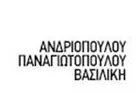 ΑΝΔΡΙΟΠΟΥΛΟΥ
ΠΑΝΑΓΙΩΤΟΠΟΥΛΟΥ
ΒΑΣΙΛΙΚΗ